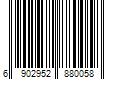 6 902952 880058